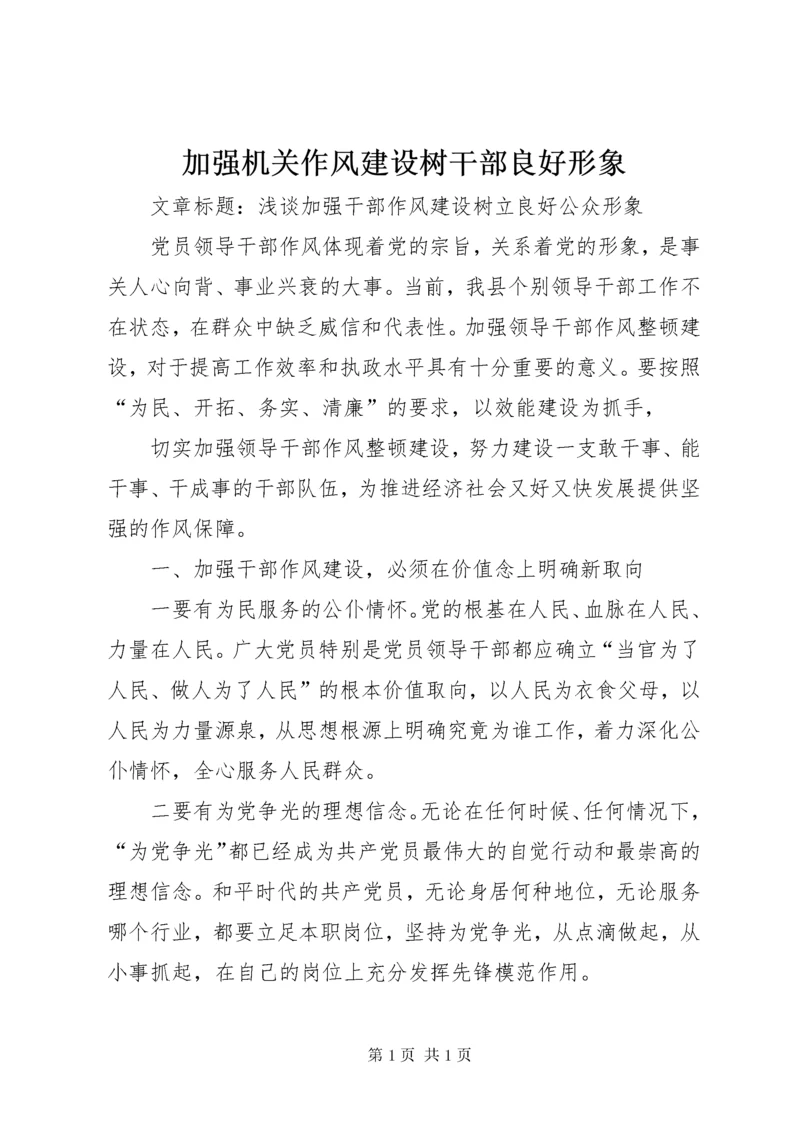 加强机关作风建设树干部良好形象

文章标题：浅谈加强干部作风建设树立良好公众形象

党员领导干部作风体现着党的宗旨，关系着党的形象，是事关人心向背、事业兴衰的大事。当前，我县个别领导干部工作不在状态，在群众中缺乏威信和代表性。加强领导干部作风整顿建设，对于提高工作效率和执政水平具有十分重要的意义。要按照“为民、开拓、务实、清廉”的要求，以效能建设为抓手，

切实加强领导干部作风整顿建设，努力建设一支敢干事、能干事、干成事的干部队伍，为推进经济社会又好又快发展提供坚强的作风保障。

一、加强干部作风建设，必须在价值念上明确新取向

一要有为民服务的公仆情怀。党的根基在人民、血脉在人民、力量在人民。广大党员特别是党员领导干部都应确立“当官为了人民、做人为了人民”的根本价值取向，以人民为衣食父母，以人民为力量源泉，从思想根源上明确究竟为谁工作，着力深化公仆情怀，全心服务人民群众。

二要有为党争光的理想信念。无论在任何时候、任何情况下，“为党争光”都已经成为共产党员最伟大的自觉行动和最崇高的理想信念。和平时代的共产党员，无论身居何种地位，无论服务哪个行业，都要立足本职岗位，坚持为党争光，从点滴做起，从小事抓起，在自己的岗位上充分发挥先锋模范作用。

第 1 页 共 1 页